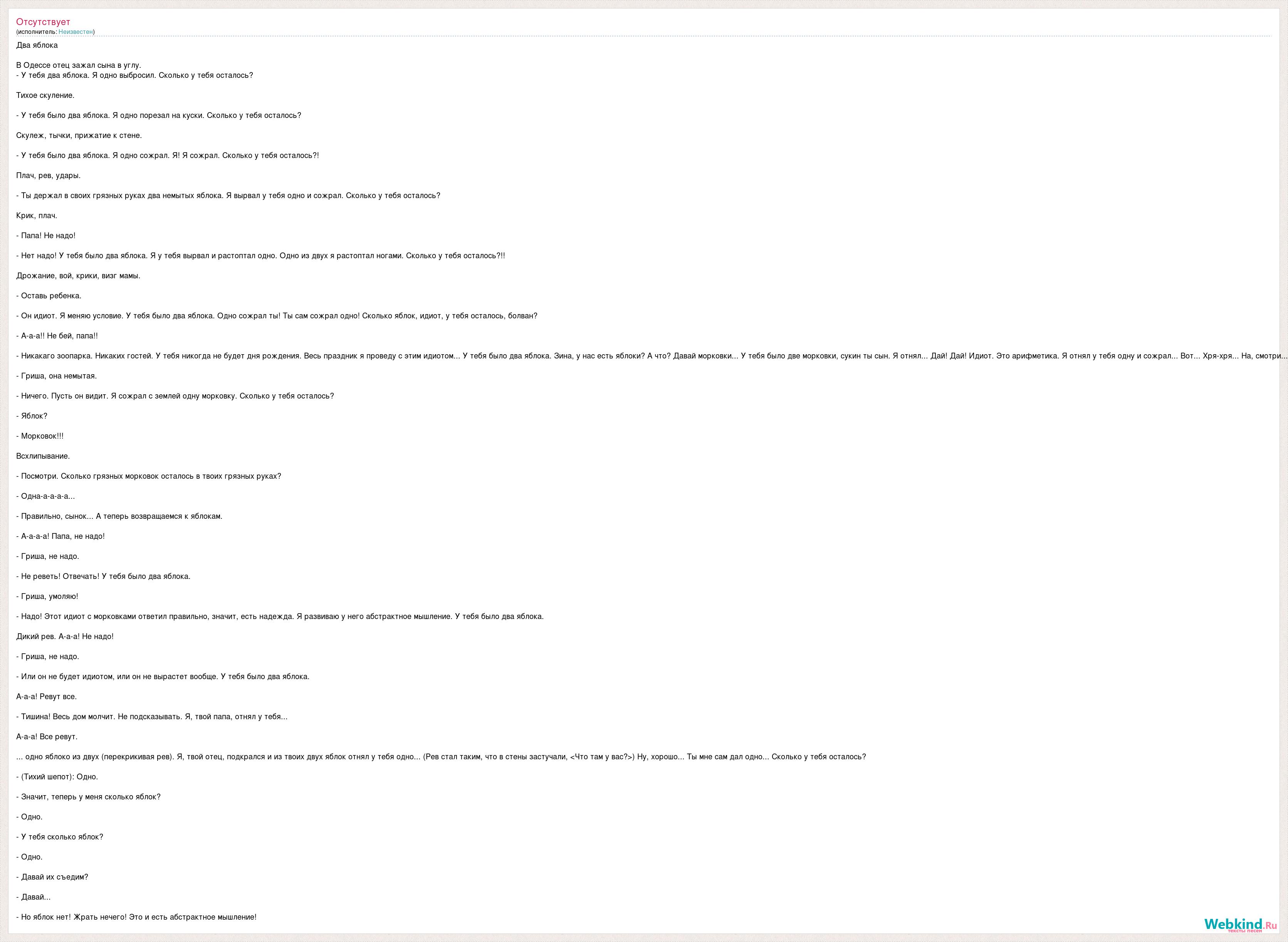 Отсутствует
(исполнитель: Неизвестен)

Два яблока

В Одессе отец зажал сына в углу.
- У тебя два яблока. Я одно выбросил. Сколько у тебя осталось?

Тихое скуление.

- У тебя было два яблока. Я одно порезал на куски. Сколько у тебя осталось?

Скулеж, тычки, прижатие к стене.

- У тебя было два яблока. Я одно сожрал. Я! Я сожрал. Сколько у тебя осталось?!

Плач, рев, удары.

- Ты держал в своих грязных руках два немытых яблока. Я вырвал у тебя одно и сожрал. Сколько у тебя осталось?

Крик, плач.

- Папа! Не надо!

- Нет надо! У тебя было два яблока. Я у тебя вырвал и растоптал одно. Одно из двух я растоптал ногами. Сколько у тебя осталось?!!

Дрожание, вой, крики, визг мамы.

- Оставь ребенка.

- Он идиот. Я меняю условие. У тебя было два яблока. Одно сожрал ты! Ты сам сожрал одно! Сколько яблок, идиот, у тебя осталось, болван?

- А-а-а!! Не бей, папа!!

- Никакаго зоопарка. Никаких гостей. У тебя никогда не будет дня рождения. Весь праздник я проведу с этим идиотом... У тебя было два яблока. Зина, у нас есть яблоки? А что? Давай морковки... У тебя было две морковки, сукин ты сын. Я отнял... Дай! Дай! Идиот. Это арифметика. Я отнял у тебя одну и сожрал... Вот... Хря-хря... На, смотри...

- Гриша, она немытая.

- Ничего. Пусть он видит. Я сожрал с землей одну морковку. Сколько у тебя осталось?

- Яблок?

- Морковок!!!

Всхлипывание.

- Посмотри. Сколько грязных морковок осталось в твоих грязных руках?

- Одна-а-а-а-а...

- Правильно, сынок... А теперь возвращаемся к яблокам.

- А-а-а-а! Папа, не надо!

- Гриша, не надо.

- Не реветь! Отвечать! У тебя было два яблока.

- Гриша, умоляю!

- Надо! Этот идиот с морковками ответил правильно, значит, есть надежда. Я развиваю у него абстрактное мышление. У тебя было два яблока.

Дикий рев. А-а-а! Не надо!

- Гриша, не надо.

- Или он не будет идиотом, или он не вырастет вообще. У тебя было два яблока.

А-а-а! Ревут все.

- Тишина! Весь дом молчит. Не подсказывать. Я, твой папа, отнял у тебя...

А-а-а! Все ревут.

... одно яблоко из двух (перекрикивая рев). Я, твой отец, подкрался и из твоих двух яблок отнял у тебя одно... (Рев стал таким, что в стены застучали, <Что там у вас?>) Ну, хорошо... Ты мне сам дал одно... Сколько у тебя осталось?

- (Тихий шепот): Одно.

- Значит, теперь у меня сколько яблок?

- Одно.

- У тебя сколько яблок?

- Одно.

- Давай их съедим?

- Давай...

- Но яблок нет! Жрать нечего! Это и есть абстрактное мышление!

Webkind.Ru
тексты песен